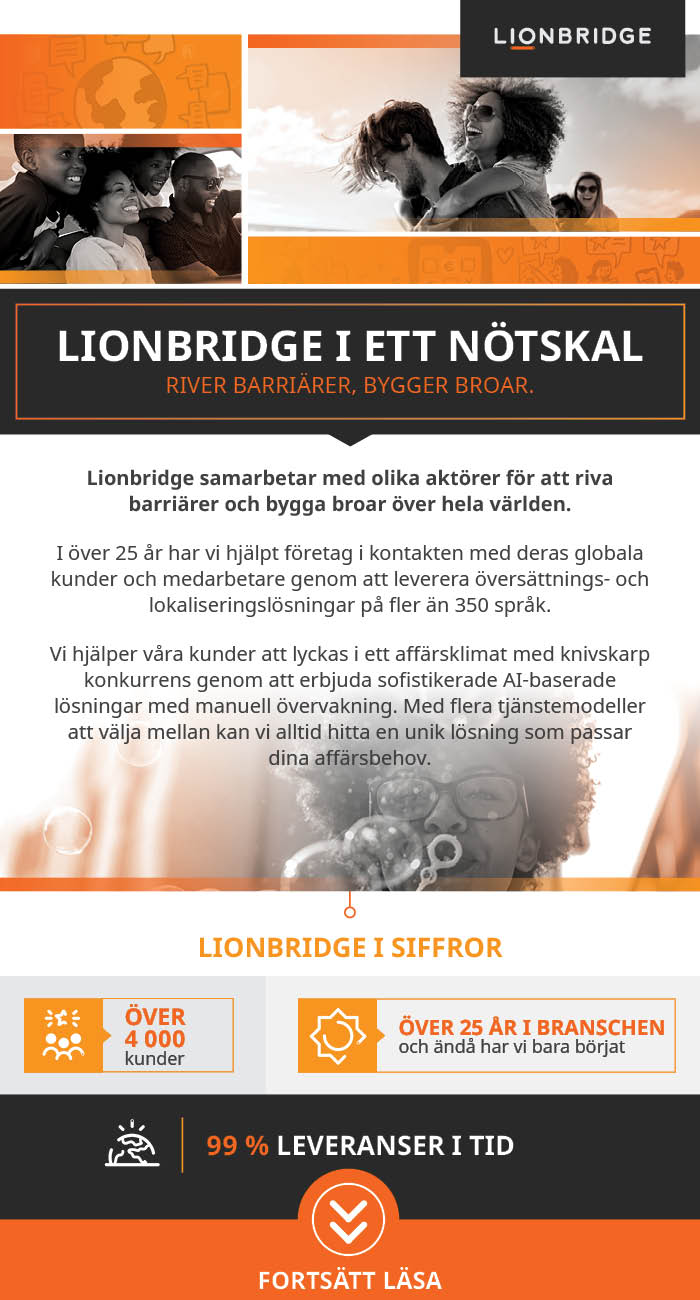 LIONBRIDGE

LIONBRIDGE I ETT NÖTSKAL

RIVER BARRIÄRER, BYGGER BROAR.

Lionbridge samarbetar med olika aktörer för att riva barriärer och bygga broar över hela världen.

I över 25 år har vi hjälpt företag i kontakten med deras globala kunder och medarbetare genom att leverera översättnings- och lokaliseringslösningar på fler än 350 språk.

Vi hjälper våra kunder att lyckas i ett affärsklimat med knivskarp konkurrens genom att erbjuda sofistikerade AI-baserade lösningar med manuell övervakning. Med flera tjänstemodeller att välja mellan kan vi alltid hitta en unik lösning som passar dina affärsbehov.

LIONBRIDGE I SIFFROR

ÖVER 4 000 kunder

ÖVER 25 ÅR I BRANSCHEN och ändå har vi bara börjat

99 % LEVERANSER I TID

FORTSÄTT LÄSA